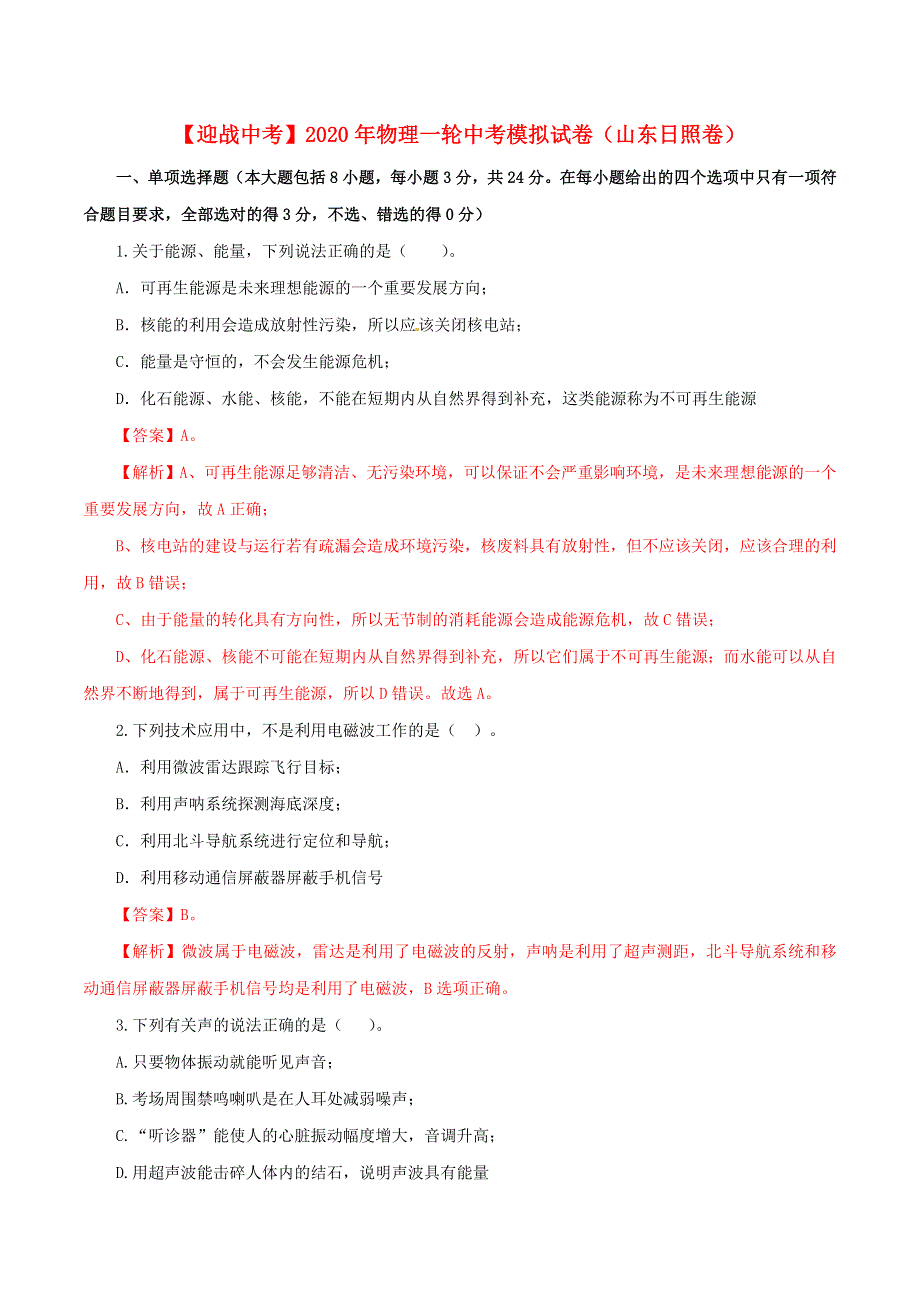 【迎战中考】2020年物理一轮中考模拟试卷（山东日照卷）

一、单项选择题（本大题包括8小题，每小题3分，共24分。在每小题给出的四个选项中只有一项符合题目要求，全部选对的得3分，不选、错选的得0分）

1.关于能源、能量，下列说法正确的是（　　）。

A. 可再生能源是未来理想能源的一个重要发展方向；

B. 核能的利用会造成放射性污染，所以应该关闭核电站；

C. 能量是守恒的，不会发生能源危机；

D. 化石能源、水能、核能，不能在短期内从自然界得到补充，这类能源称为不可再生能源

【答案】A。

【解析】A、可再生能源足够清洁、无污染环境，可以保证不会严重影响环境，是未来理想能源的一个重要发展方向，故A正确；

B、核电站的建设与运行若有疏漏会造成环境污染，核废料具有放射性，但不应该关闭，应该合理的利用，故B错误；

C、由于能量的转化具有方向性，所以无节制的消耗能源会造成能源危机，故C错误；

D、化石能源、核能不可能在短期内从自然界得到补充，所以它们属于不可再生能源；而水能可以从自然界不断地得到，属于可再生能源，所以D错误。故选A。

2.下列技术应用中，不是利用电磁波工作的是（　）。

A. 利用微波雷达跟踪飞行目标；

B. 利用声呐系统探测海底深度；

C. 利用北斗导航系统进行定位和导航；

D. 利用移动通信屏蔽器屏蔽手机信号

【答案】B。

【解析】微波属于电磁波，雷达是利用了电磁波的反射，声呐是利用了超声测距，北斗导航系统和移动通信屏蔽器屏蔽手机信号均是利用了电磁波，B选项正确。

3.下列有关声的说法正确的是（　　）。

A.只要物体振动就能听见声音；

B.考场周围禁鸣喇叭是在人耳处减弱噪声；

C.“听诊器”能使人的心脏振动幅度增大，音调升高；

D.用超声波能击碎人体内的结石，说明声波具有能量